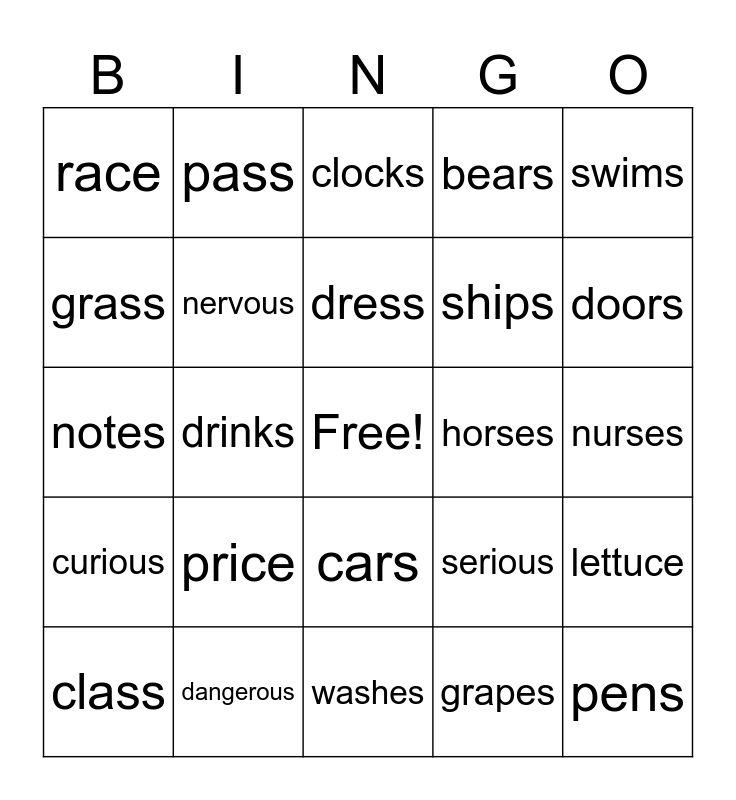 | B | I | N | G | O |
|---|---|---|---|---|
| race | pass | clocks | bears | swims |
| grass | nervous | dress | ships | doors |
| notes | drinks | Free! | horses | nurses |
| curious | price | cars | serious | lettuce |
| class | dangerous | washes | grapes | pens |